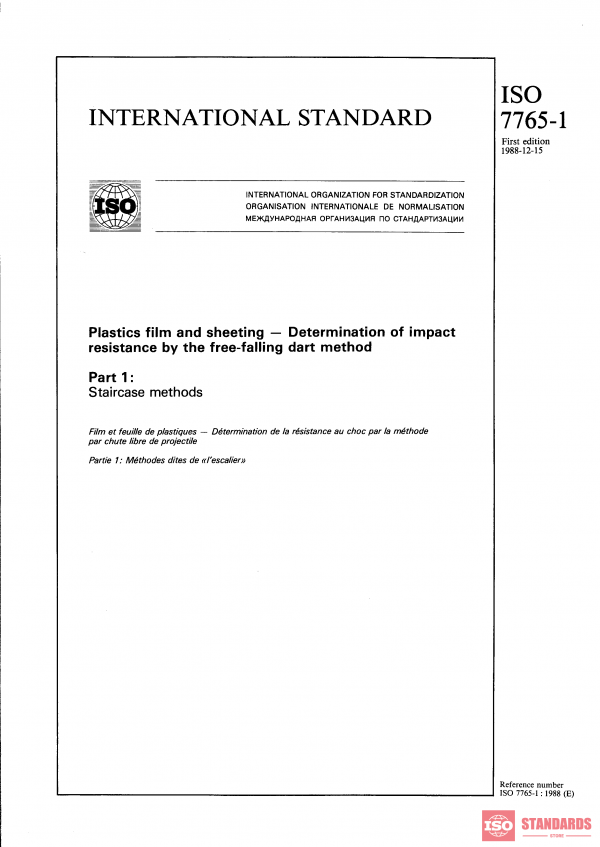 INTERNATIONAL STANDARD

ISO
7765-1

First edition
1988-12-15

ISO

INTERNATIONAL ORGANIZATION FOR STANDARDIZATION
ORGANISATION INTERNATIONALE DE NORMALISATION
МЕЖДУНАРОДНАЯ ОРГАНИЗАЦИЯ ПО СТАНДАРТИЗАЦИИ

Plastics film and sheeting — Determination of impact resistance by the free-falling dart method

Part 1:
Staircase methods

Film et feuille de plastiques — Détermination de la résistance au choc par la méthode par chute libre de projectile

Partie 1: Méthodes dites de «l'escalier»

Reference number
ISO 7765-1 : 1988 (E)

ISO STANDARDS
STORE